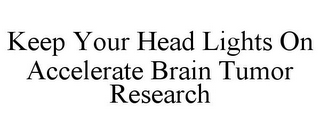 Keep Your Head Lights On Accelerate Brain Tumor Research